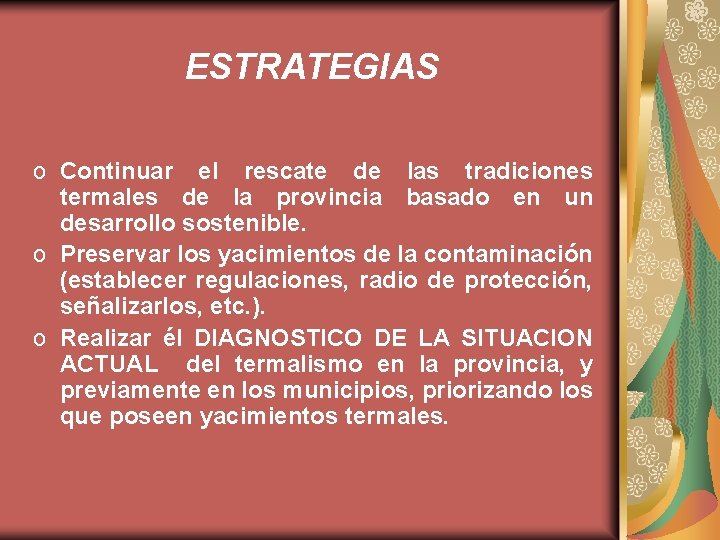 ESTRATEGIAS

o Continuar el rescate de las tradiciones termales de la provincia basado en un desarrollo sostenible.

o Preservar los yacimientos de la contaminación (establecer regulaciones, radio de protección, señalizarlos, etc.).

o Realizar él DIAGNOSTICO DE LA SITUACION ACTUAL del termalismo en la provincia, y previamente en los municipios, priorizando los que poseen yacimientos termales.